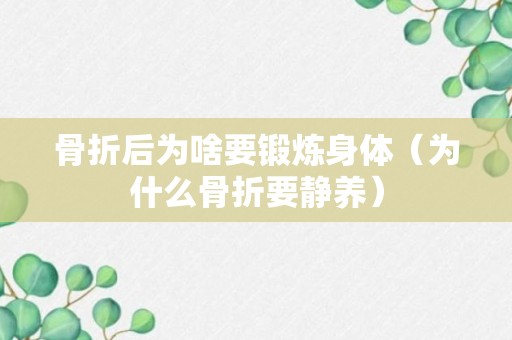 骨折后为啥要锻炼身体（为什么骨折要静养）